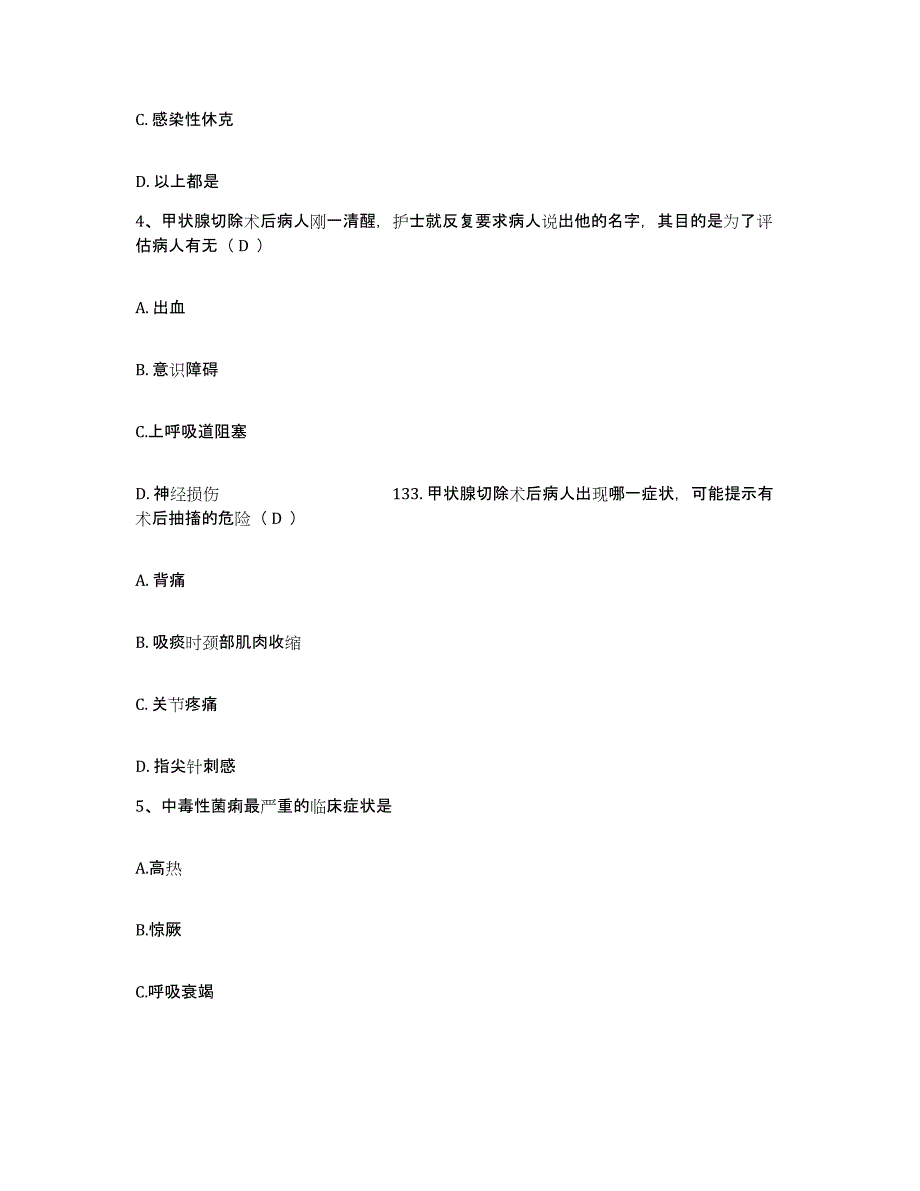 C. 感染性休克

D. 以上都是

4、甲状腺切除术后病人刚一清醒，护士就反复要求病人说出他的名字，其目的是为了评估病人有无（ D ）

A. 出血

B. 意识障碍

C.上呼吸道阻塞

D. 神经损伤 133. 甲状腺切除术后病人出现哪一症状，可能提示有术后抽搐的危险（ D ）

A. 背痛

B. 吸痰时颈部肌肉收缩

C. 关节疼痛

D. 指尖针刺感

5、中毒性菌痢最严重的临床症状是

A.高热

B.惊厥

C.呼吸衰竭